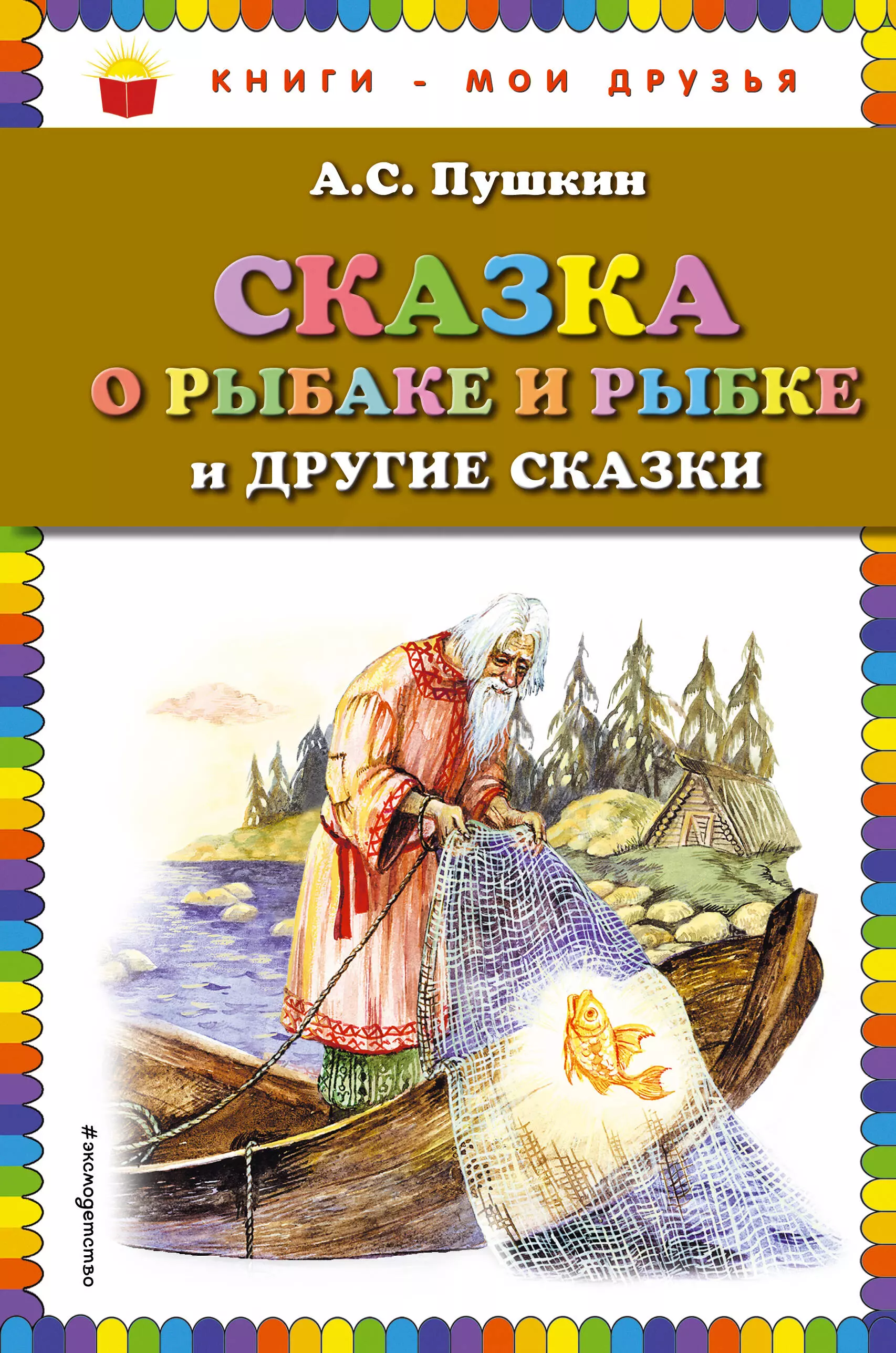 КНИГИ - МОИ ДРУЗЬЯ

А.С. Пушкин

СКАЗКА
О РЫБАКЕ И РЫБКЕ
и ДРУГИЕ СКАЗКИ

#эксмодетство